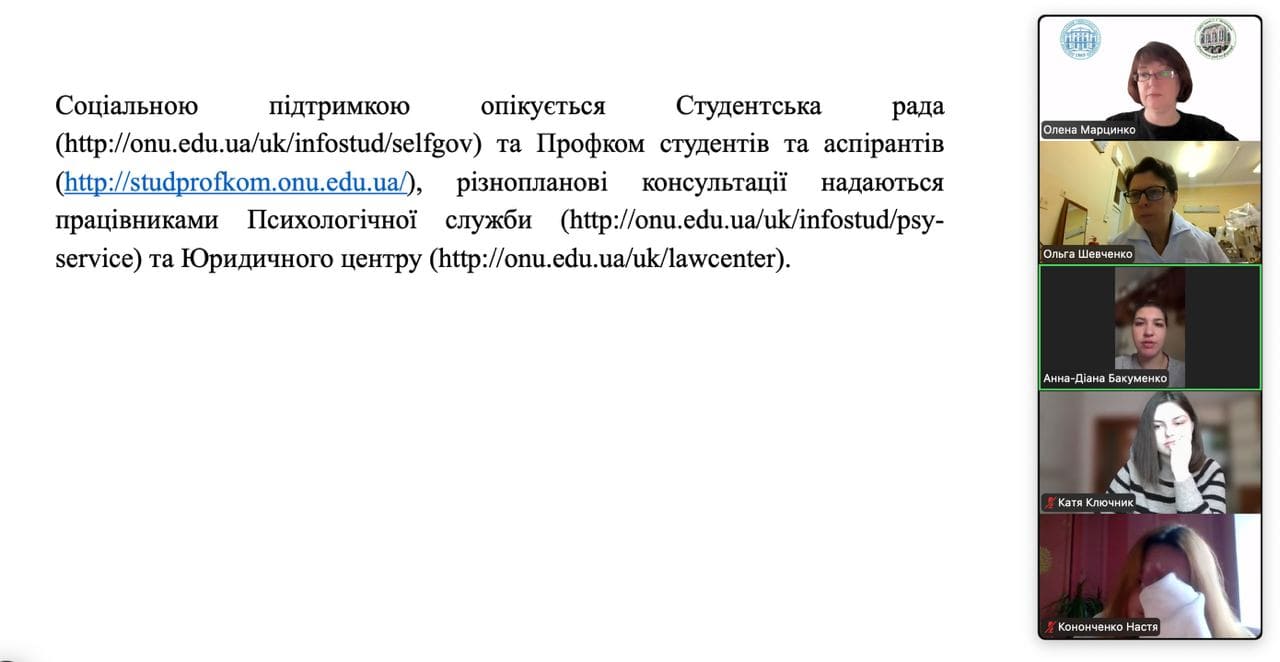 Соціальною підтримкою опікується Студентська рада (http://onu.edu.ua/uk/infostud/selfgov) та Профком студентів та аспірантів (http://studprofkom.onu.edu.ua/), різнопланові консультації надаються працівниками Психологічної служби (http://onu.edu.ua/uk/infostud/psy-service) та Юридичного центру (http://onu.edu.ua/uk/lawcenter).

Олена Марцинко

Ольга Шевченко

Анна-Діана Бакуменко

Катя Ключник

Кононченко Настя